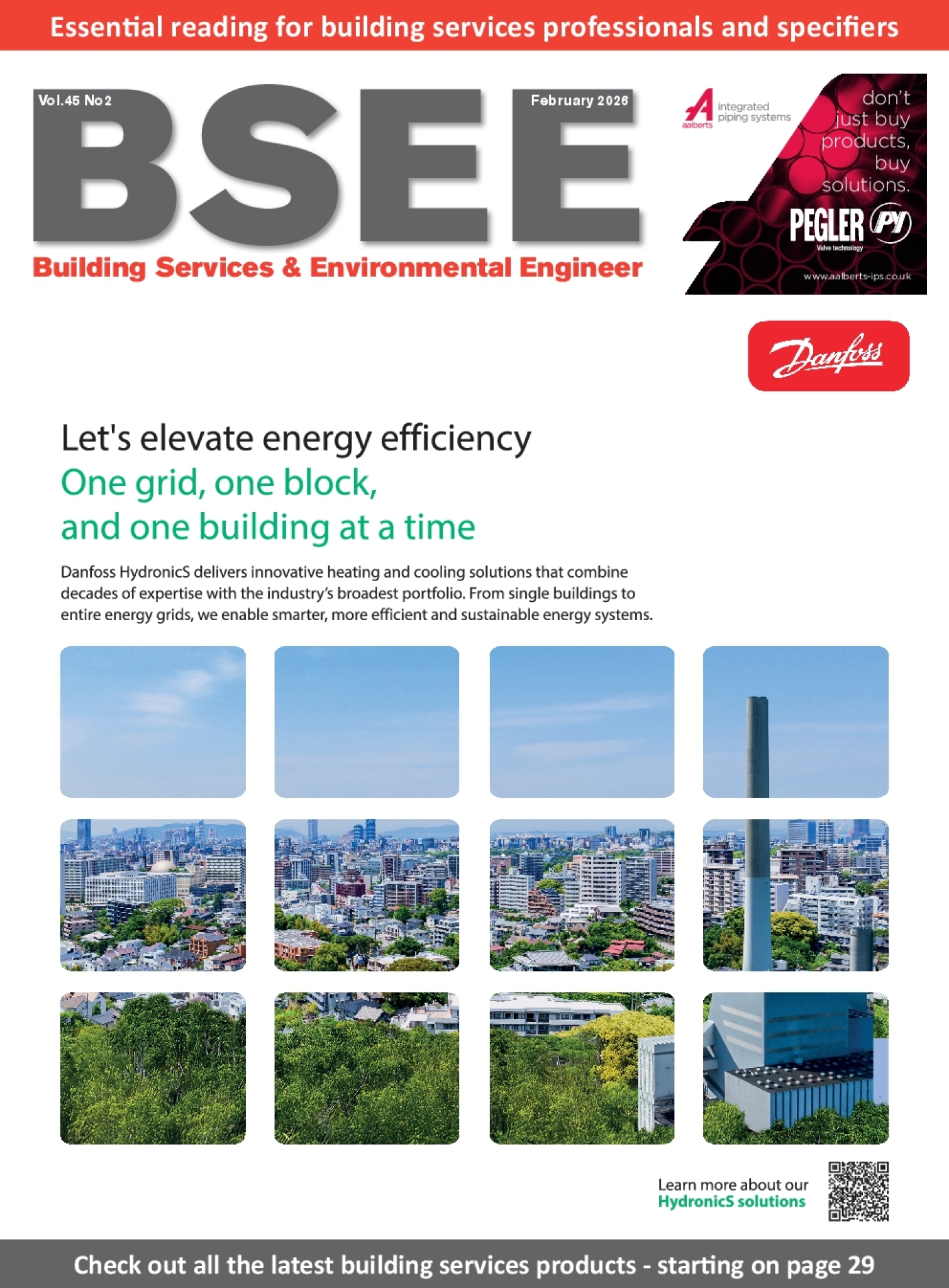 Essential reading for building services professionals and specifiers

Vol.45 No2

February 2026

BSEE

Building Services & Environmental Engineer

aalberts

integrated piping systems

don't just buy products, buy solutions.

PEGLER PY

Valve technology

www.aalberts-ips.co.uk

Danfoss

Let's elevate energy efficiency

One grid, one block, and one building at a time

Danfoss HydronicS delivers innovative heating and cooling solutions that combine decades of expertise with the industry's broadest portfolio. From single buildings to entire energy grids, we enable smarter, more efficient and sustainable energy systems.

Learn more about our
HydronicS solutions

Check out all the latest building services products - starting on page 29